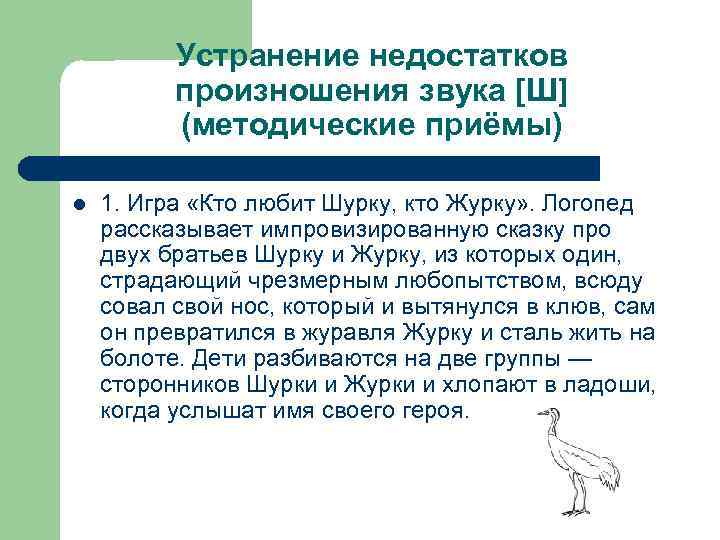 Устранение недостатков произношения звука [Ш] (методические приёмы)

1. Игра «Кто любит Шурку, кто Журку». Логопед рассказывает импровизированную сказку про двух братьев Шурку и Журку, из которых один, страдающий чрезмерным любопытством, всюду совал свой нос, который и вытянулся в клюв, сам он превратился в журавля Журку и сталь жить на болоте. Дети разбиваются на две группы — сторонников Шурки и Журки и хлопают в ладоши, когда услышат имя своего героя.